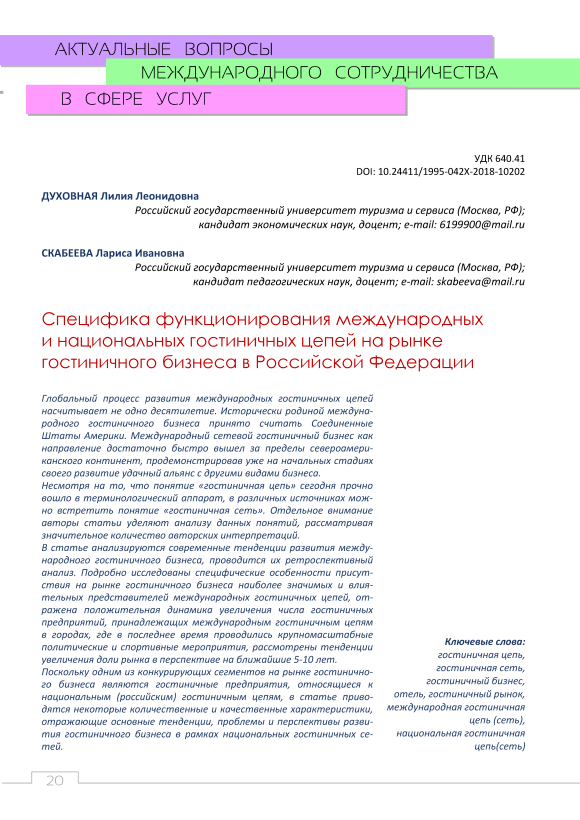 АКТУАЛЬНЫЕ ВОПРОСЫ
МЕЖДУНАРОДНОГО СОТРУДНИЧЕСТВА
В СФЕРЕ УСЛУГ

УДК 640.41
DOI: 10.24411/1995-042X-2018-10202

ДУХОВНАЯ Лилия Леонидовна
Российский государственный университет туризма и сервиса (Москва, РФ); кандидат экономических наук, доцент; e-mail: 6199900@mail.ru

СКАБЕЕВА Лариса Ивановна
Российский государственный университет туризма и сервиса (Москва, РФ); кандидат педагогических наук, доцент; e-mail: skabeeva@mail.ru

Специфика функционирования международных и национальных гостиничных цепей на рынке гостиничного бизнеса в Российской Федерации

Глобальный процесс развития международных гостиничных цепей насчитывает не одно десятилетие. Исторически родиной международного гостиничного бизнеса принято считать Соединенные Штаты Америки. Международный сетевой гостиничный бизнес как направление достаточно быстро вышел за пределы североамериканского континент, продемонстрировав уже на начальных стадиях своего развитие удачный альянс с другими видами бизнеса.
Несмотря на то, что понятие «гостиничная цепь» сегодня прочно вошло в терминологический аппарат, в различных источниках можно встретить понятие «гостиничная сеть». Отдельное внимание авторы статьи уделяют анализу данных понятий, рассматривая значительное количество авторских интерпретаций.
В статье анализируются современные тенденции развития международного гостиничного бизнеса, проводится их ретроспективный анализ. Подробно исследованы специфические особенности присутствия на рынке гостиничного бизнеса наиболее значимых и влиятельных представителей международных гостиничных цепей, отражена положительная динамика увеличения числа гостиничных предприятий, принадлежащих международным гостиничным цепям в городах, где в последнее время проводились крупномасштабные политические и спортивные мероприятия, рассмотрены тенденции увеличения доли рынка в перспективе на ближайшие 5-10 лет.
Поскольку одним из конкурирующих сегментов на рынке гостиничного бизнеса являются гостиничные предприятия, относящиеся к национальным (российским) гостиничным цепям, в статье приводятся некоторые количественные и качественные характеристики, отражающие основные тенденции, проблемы и перспективы развития гостиничного бизнеса в рамках национальных гостиничных сетей.

Ключевые слова:
гостиничная цепь, гостиничная сеть, гостиничный бизнес, отель, гостиничный рынок, международная гостиничная цепь (сеть), национальная гостиничная цепь(сеть)

20